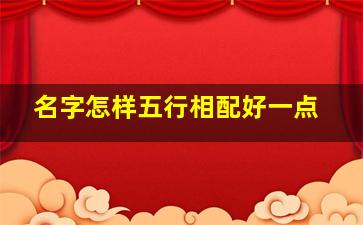 名字怎样五行相配好一点